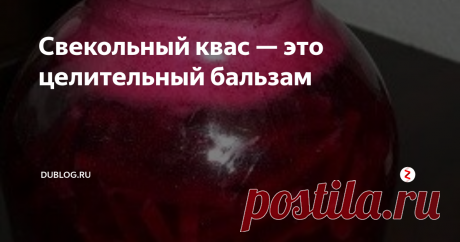 Свекольный квас — это целительный бальзам

DUBLOG.RU

postila.ru